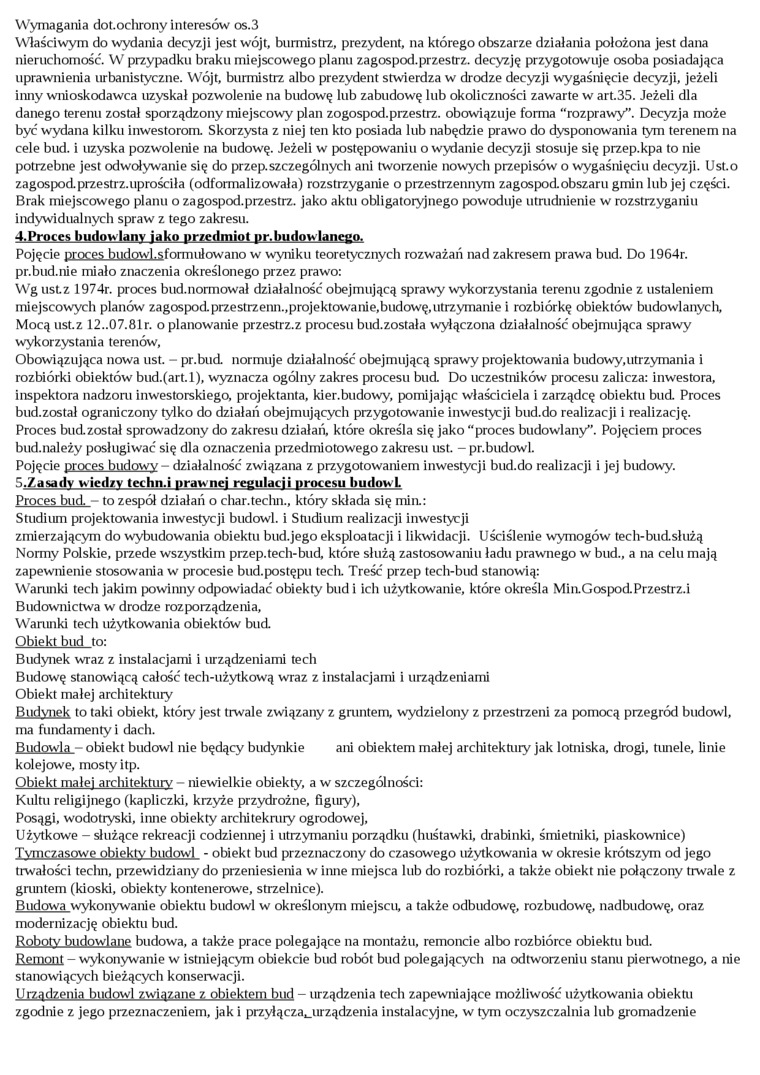 Wymagania dot.ochrony interesów os.3
Właściwym do wydania decyzji jest wójt, burmistrz, prezydent, na którego obszarze działania położona jest dana nieruchomość. W przypadku braku miejscowego planu zagospod.przestrz. decyzję przygotowuje osoba posiadająca uprawnienia urbanistyczne. Wójt, burmistrz albo prezydent stwierdza w drodze decyzji wygaśnięcie decyzji, jeżeli inny wnioskodawca uzyskał pozwolenie na budowę lub zabudowę lub okoliczności zawarte w art.35. Jeżeli dla danego terenu został sporządzony miejscowy plan zogospod.przestrz. obowiązuje forma "rozprawy". Decyzja może być wydana kilku inwestorom. Skorzysta z niej ten kto posiada lub nabędzie prawo do dysponowania tym terenem na cele bud. i uzyska pozwolenie na budowę. Jeżeli w postępowaniu o wydanie decyzji stosuje się przep.kpa to nie potrzebne jest odwoływanie się do przep.szczególnych ani tworzenie nowych przepisów o wygaśnięciu decyzji. Ust.o zagospod.przestrz.uprościła (odformalizowała) rozstrzyganie o przestrzennym zagospod.obszaru gmin lub jej części. Brak miejscowego planu o zagospod.przestrz. jako aktu obligatoryjnego powoduje utrudnienie w rozstrzyganiu indywidualnych spraw z tego zakresu.
4.Proces budowlany jako przedmiot pr.budowlanego.
Pojęcie proces budowl.sformułowano w wyniku teoretycznych rozważań nad zakresem prawa bud. Do 1964r. pr.bud.nie miało znaczenia określonego przez prawo:
Wg ust.z 1974r. proces bud.normował działalność obejmującą sprawy wykorzystania terenu zgodnie z ustaleniem miejscowych planów zagospod.przestrzenn.,projektowanie,budowę,utrzymanie i rozbiórkę obiektów budowlanych, Mocą ust.z 12..07.81r. o planowanie przestrz.z procesu bud.została wyłączona działalność obejmująca sprawy wykorzystania terenów,
Obowiązująca nowa ust. – pr.bud. normuje działalność obejmującą sprawy projektowania budowy,utrzymania i rozbiórki obiektów bud.(art.1), wyznacza ogólny zakres procesu bud. Do uczestników procesu zalicza: inwestora, inspektora nadzoru inwestorskiego, projektanta, kier.budowy, pomijając właściciela i zarządcę obiektu bud. Proces bud.został ograniczony tylko do działań obejmujących przygotowanie inwestycji bud.do realizacji i realizację. Proces bud.został sprowadzony do zakresu działań, które określa się jako "proces budowlany". Pojęciem proces bud.należy posługiwać się dla oznaczenia przedmiotowego zakresu ust. – pr.budowl.
Pojęcie proces budowy – działalność związana z przygotowaniem inwestycji bud.do realizacji i jej budowy.
5.Zasady wiedzy techn.i prawnej regulacji procesu budowl.
Proces bud. – to zespół działań o char.techn., który składa się min.:
Studium projektowania inwestycji budowl. i Studium realizacji inwestycji
zmierzającym do wybudowania obiektu bud.jego eksploatacji i likwidacji. Uściślenie wymogów tech-bud.służą Normy Polskie, przede wszystkim przep.tech-bud, które służą zastosowaniu ładu prawnego w bud., a na celu mają zapewnienie stosowania w procesie bud.postępu tech. Treść przep tech-bud stanowią:
Warunki tech jakim powinny odpowiadać obiekty bud i ich użytkowanie, które określa Min.Gospod.Przestrz.i Budownictwa w drodze rozporządzenia,
Warunki tech użytkowania obiektów bud.
Obiekt bud to:
Budynek wraz z instalacjami i urządzeniami tech
Budowę stanowiącą całość tech-użytkową wraz z instalacjami i urządzeniami
Obiekt małej architektury
Budynek to taki obiekt, który jest trwale związany z gruntem, wydzielony z przestrzeni za pomocą przegród budowl, ma fundamenty i dach.
Budowla – obiekt budowl nie będący budynkie ani obiektem małej architektury jak lotniska, drogi, tunele, linie kolejowe, mosty itp.
Obiekt małej architektury – niewielkie obiekty, a w szczególności:
Kultu religijnego (kapliczki, krzyże przydrożne, figury),
Posągi, wodotryski, inne obiekty architekrury ogrodowej,
Użytkowe – służące rekreacji codziennej i utrzymaniu porządku (huśtawki, drabinki, śmietniki, piaskownice)
Tymczasowe obiekty budowl - obiekt bud przeznaczony do czasowego użytkowania w okresie krótszym od jego trwałości techn, przewidziany do przeniesienia w inne miejsca lub do rozbiórki, a także obiekt nie połączony trwale z gruntem (kioski, obiekty kontenerowe, strzelnice).
Budowa wykonywanie obiektu budowl w określonym miejscu, a także odbudowę, rozbudowę, nadbudowę, oraz modernizację obiektu bud.
Roboty budowlane budowa, a także prace polegające na montażu, remoncie albo rozbiórce obiektu bud.
Remont – wykonywanie w istniejącym obiekcie bud robót bud polegających na odtworzeniu stanu pierwotnego, a nie stanowiących bieżących konserwacji.
Urządzenia budowl związane z obiektem bud – urządzenia tech zapewniające możliwość użytkowania obiektu zgodnie z jego przeznaczeniem, jak i przyłącza, urządzenia instalacyjne, w tym oczyszczalnia lub gromadzenie